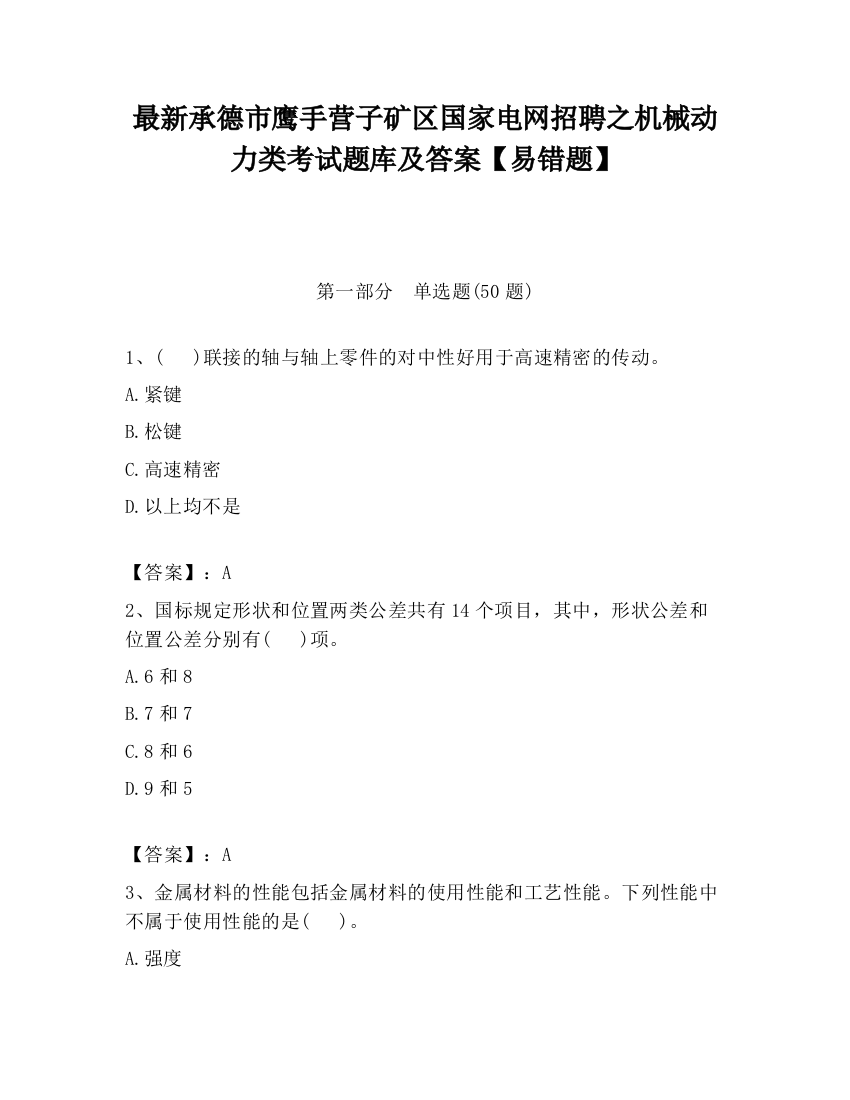 最新承德市鹰手营子矿区国家电网招聘之机械动力类考试题库及答案【易错题】

第一部分　单选题(50 题)

1、(　　)联接的轴与轴上零件的对中性好用于高速精密的传动。

A.紧键

B.松键

C.高速精密

D.以上均不是

【答案】：A

2、国标规定形状和位置两类公差共有 14 个项目，其中，形状公差和位置公差分别有(　　)项。

A.6 和 8

B.7 和 7

C.8 和 6

D.9 和 5

【答案】：A

3、金属材料的性能包括金属材料的使用性能和工艺性能。下列性能中不属于使用性能的是(　　)。

A.强度